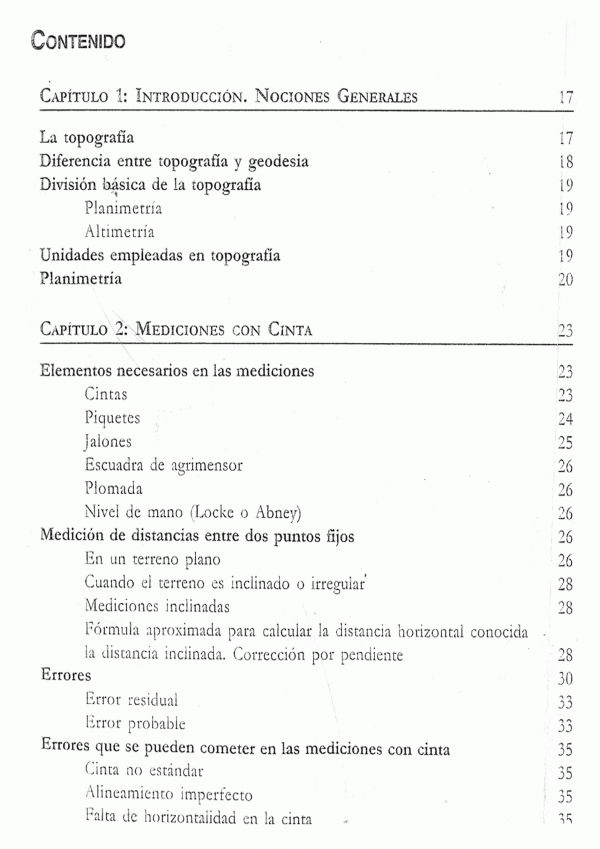 CONTENIDO

CAPÍTULO 1: INTRODUCCIÓN. NOCIONES GENERALES 17

La topografía 17
Diferencia entre topografía y geodesia 18
División básica de la topografía 19
Planimetría 19
Altimetría 19
Unidades empleadas en topografía 19
Planimetría 20

CAPÍTULO 2: MEDICIONES CON CINTA 23

Elementos necesarios en las mediciones 23
Cintas 23
Piquetes 24
Jalones 25
Escuadra de agrimensor 26
Plomada 26
Nivel de mano (Locke o Abney) 26
Medición de distancias entre dos puntos fijos 26
En un terreno plano 26
Cuando el terreno es inclinado o irregular 28
Mediciones inclinadas 28
Fórmula aproximada para calcular la distancia horizontal conocida la distancia inclinada. Corrección por pendiente 28
Errores 30
Error residual 33
Error probable 33
Errores que se pueden cometer en las mediciones con cinta 35
Cinta no estándar 35
Alineamiento imperfecto 35
Falta de horizontalidad en la cinta 35